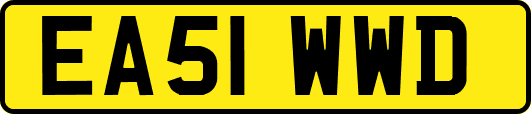 EA51 WWD